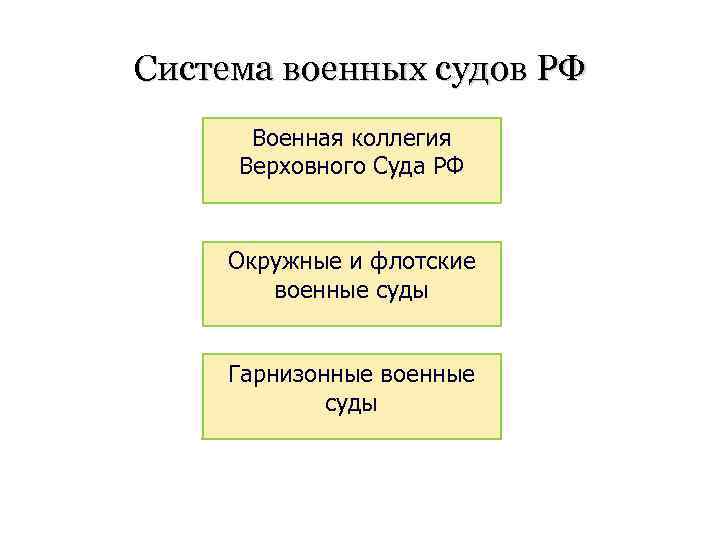 Система военных судов РФ

Военная коллегия Верховного Суда РФ

Окружные и флотские военные суды

Гарнизонные военные суды